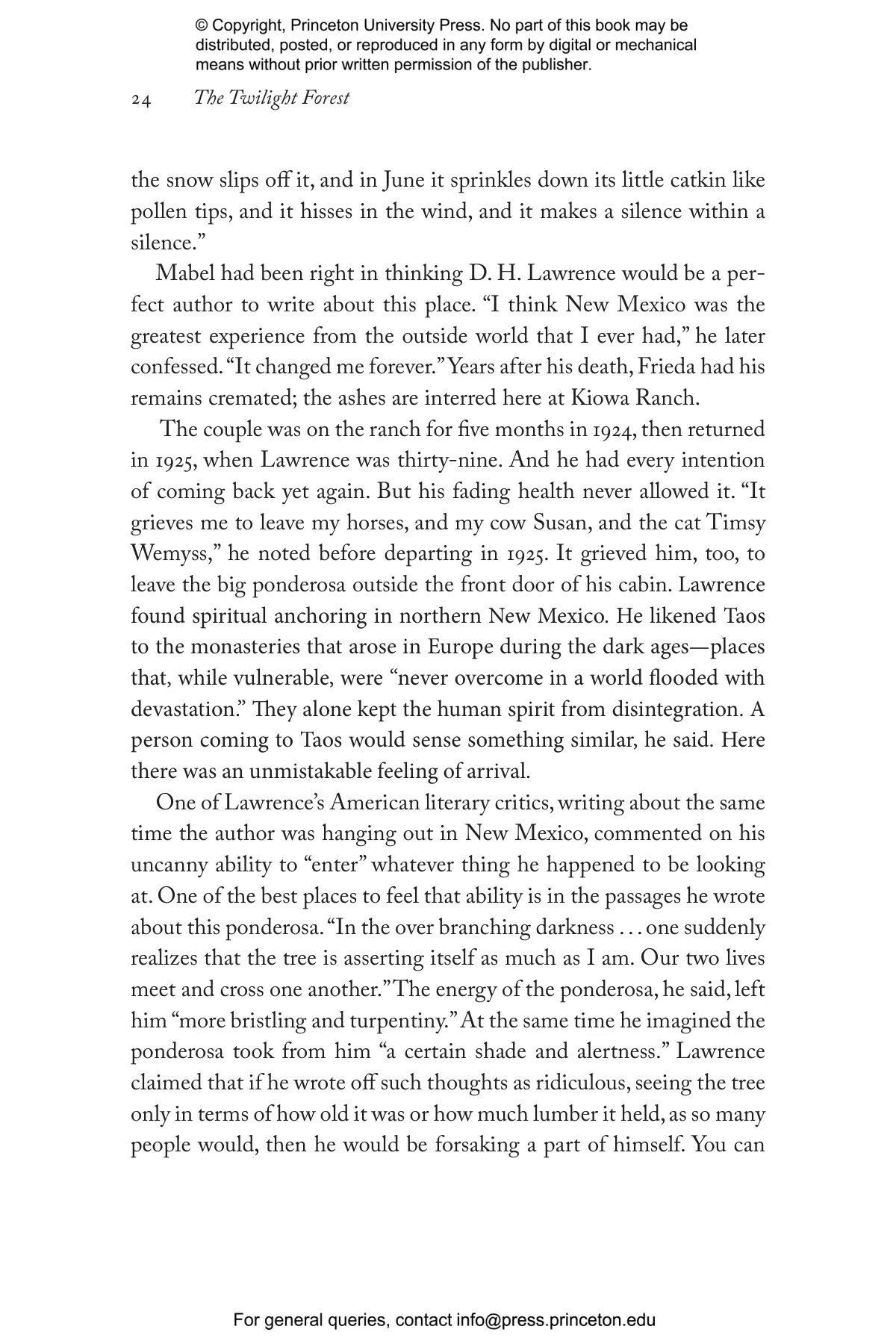 © Copyright, Princeton University Press. No part of this book may be distributed, posted, or reproduced in any form by digital or mechanical means without prior written permission of the publisher.

24 The Twilight Forest

the snow slips off it, and in June it sprinkles down its little catkin like pollen tips, and it hisses in the wind, and it makes a silence within a silence."

Mabel had been right in thinking D. H. Lawrence would be a perfect author to write about this place. "I think New Mexico was the greatest experience from the outside world that I ever had," he later confessed. "It changed me forever." Years after his death, Frieda had his remains cremated; the ashes are interred here at Kiowa Ranch.

The couple was on the ranch for five months in 1924, then returned in 1925, when Lawrence was thirty-nine. And he had every intention of coming back yet again. But his fading health never allowed it. "It grieves me to leave my horses, and my cow Susan, and the cat Timsy Wemyss," he noted before departing in 1925. It grieved him, too, to leave the big ponderosa outside the front door of his cabin. Lawrence found spiritual anchoring in northern New Mexico. He likened Taos to the monasteries that arose in Europe during the dark ages—places that, while vulnerable, were "never overcome in a world flooded with devastation." They alone kept the human spirit from disintegration. A person coming to Taos would sense something similar, he said. Here there was an unmistakable feeling of arrival.

One of Lawrence's American literary critics, writing about the same time the author was hanging out in New Mexico, commented on his uncanny ability to "enter" whatever thing he happened to be looking at. One of the best places to feel that ability is in the passages he wrote about this ponderosa. "In the over branching darkness . . . one suddenly realizes that the tree is asserting itself as much as I am. Our two lives meet and cross one another." The energy of the ponderosa, he said, left him "more bristling and turpentiny." At the same time he imagined the ponderosa took from him "a certain shade and alertness." Lawrence claimed that if he wrote off such thoughts as ridiculous, seeing the tree only in terms of how old it was or how much lumber it held, as so many people would, then he would be forsaking a part of himself. You can

For general queries, contact info@press.princeton.edu